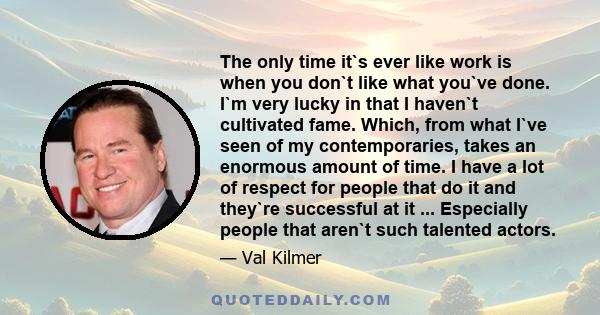 The only time it`s ever like work is when you don`t like what you`ve done. I`m very lucky in that I haven`t cultivated fame. Which, from what I`ve seen of my contemporaries, takes an enormous amount of time. I have a lot of respect for people that do it and they`re successful at it ... Especially people that aren`t such talented actors.

— Val Kilmer

QUOTEDDAILY.COM